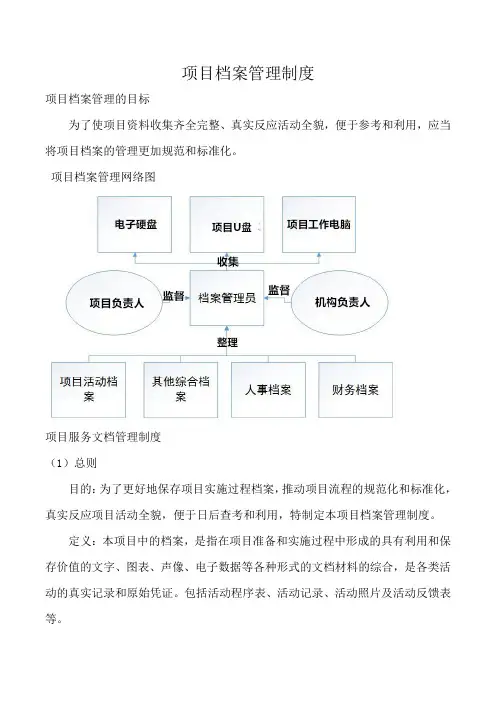 项目档案管理制度

项目档案管理的目标

为了使项目资料收集齐全完整、真实反应活动全貌，便于参考和利用，应当将项目档案的管理更加规范和标准化。

项目档案管理网络图

电子硬盘

项目U盘

项目工作电脑

收集

项目负责人

监督

档案管理员

监督

机构负责人

整理

项目活动档案

其他综合档案

人事档案

财务档案

项目服务文档管理制度

（1）总则

目的：为了更好地保存项目实施过程档案，推动项目流程的规范化和标准化，真实反应项目活动全貌，便于日后查考和利用，特制定本项目档案管理制度。

定义：本项目中的档案，是指在项目准备和实施过程中形成的具有利用和保存价值的文字、图表、声像、电子数据等各种形式的文档材料的综合，是各类活动的真实记录和原始凭证。包括活动程序表、活动记录、活动照片及活动反馈表等。